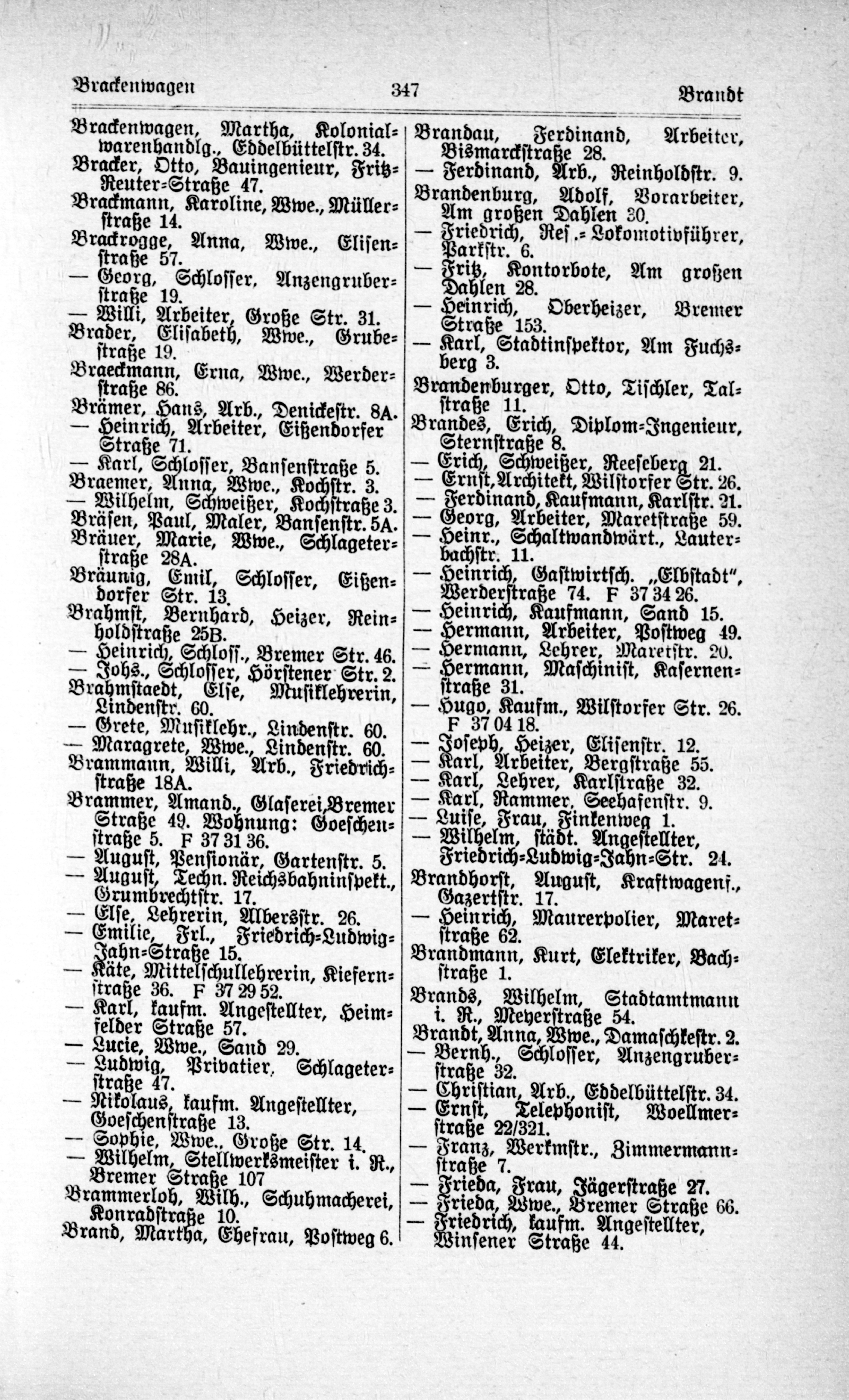 Brackenwagen 347 Brandt

Brackenwagen, Martha, Kolonialwarenhandlg., Eddelbüttelstr. 34.
Bracker, Otto, Bauingenieur, Fritz-Reuter-Straße 47.
Brackmann, Karoline, Wwe., Müllerstraße 14.
Brackrogge, Anna, Wwe., Elisenstraße 57.
— Georg, Schlosser, Anzengruberstraße 19.
— Willi, Arbeiter, Große Str. 31.
Brader, Elisabeth, Wwe., Grubestraße 19.
Braeckmann, Erna, Wwe., Werderstraße 86.
Brämer, Hans, Arb., Denickestr. 8A.
— Heinrich, Arbeiter, Eißendorfer Straße 71.
— Karl, Schlosser, Bansenstraße 5.
Braemer, Anna, Wwe., Kochstr. 3.
— Wilhelm, Schweißer, Kochstraße 3.
Bräsen, Paul, Maler, Bansenstr. 5A.
Bräuer, Marie, Wwe., Schlageterstraße 28A.
Bräunig, Emil, Schlosser, Eißendorfer Str. 13.
Brahmst, Bernhard, Heizer, Reinholdstraße 25B.
— Heinrich, Schloss., Bremer Str. 46.
— Johs., Schlosser, Hörstener Str. 2.
Brahmstaedt, Else, Musiklehrerin, Lindenstr. 60.
— Grete, Musiklehr., Lindenstr. 60.
— Maragrete, Wwe., Lindenstr. 60.
Brammann, Willi, Arb., Friedrichstraße 18A.
Brammer, Amand., Glaserei, Bremer Straße 49. Wohnung: Goeschenstraße 5. F 37 31 36.
— August, Pensionär, Gartenstr. 5.
— August, Techn. Reichsbahninspekt., Grumbrechtstr. 17.
— Else, Lehrerin, Albersstr. 26.
— Emilie, Frl., Friedrich-Ludwig-Jahn-Straße 15.
— Käte, Mittelschullehrerin, Kiefernstraße 36. F 37 29 52.
— Karl, kaufm. Angestellter, Heimfelder Straße 57.
— Lucie, Wwe., Sand 29.
— Ludwig, Privatier, Schlageterstraße 47.
— Nikolaus, kaufm. Angestellter, Goeschenstraße 13.
— Sophie, Wwe., Große Str. 14.
— Wilhelm, Stellwerksmeister i. R., Bremer Straße 107
Brammerloh, Wilh., Schuhmacherei, Konradstraße 10.
Brand, Martha, Ehefrau, Postweg 6.

Brandau, Ferdinand, Arbeiter, Bismarckstraße 28.
— Ferdinand, Arb., Reinholdstr. 9.
Brandenburg, Adolf, Vorarbeiter, Am großen Dahlen 30.
— Friedrich, Res.-Lokomotivführer, Parkstr. 6.
— Fritz, Kontorbote, Am großen Dahlen 28.
— Heinrich, Oberheizer, Bremer Straße 153.
— Karl, Stadtinspektor, Am Fuchsberg 3.
Brandenburger, Otto, Tischler, Talstraße 11.
Brandes, Erich, Diplom-Ingenieur, Sternstraße 8.
— Erich, Schweißer, Reeseberg 21.
— Ernst, Architekt, Wilstorfer Str. 26.
— Ferdinand, Kaufmann, Karlstr. 21.
— Georg, Arbeiter, Maretstraße 59.
— Heinr., Schaltwandwärt., Lauterbachstr. 11.
— Heinrich, Gastwirtsch. „Elbstadt", Werderstraße 74. F 37 34 26.
— Heinrich, Kaufmann, Sand 15.
— Hermann, Arbeiter, Postweg 49.
— Hermann, Lehrer, Maretstr. 20.
— Hermann, Maschinist, Kasernenstraße 31.
— Hugo, Kaufm., Wilstorfer Str. 26. F 37 04 18.
— Joseph, Heizer, Elisenstr. 12.
— Karl, Arbeiter, Bergstraße 55.
— Karl, Lehrer, Karlstraße 32.
— Karl, Rammer, Seehafenstr. 9.
— Luise, Frau, Finkenweg 1.
— Wilhelm, städt. Angestellter, Friedrich-Ludwig-Jahn-Str. 24.
Brandhorst, August, Kraftwagenf., Gazertstr. 17.
— Heinrich, Maurerpolier, Maretstraße 62.
Brandmann, Kurt, Elektriker, Bachstraße 1.
Brands, Wilhelm, Stadtamtmann i. R., Meyerstraße 54.
Brandt, Anna, Wwe., Damaschkestr. 2.
— Bernh., Schlosser, Anzengruberstraße 32.
— Christian, Arb., Eddelbüttelstr. 34.
— Ernst, Telephonist, Woellmerstraße 22/321.
— Franz, Werkmstr., Zimmermannstraße 7.
— Frieda, Frau, Jägerstraße 27.
— Frieda, Wwe., Bremer Straße 66.
— Friedrich, kaufm. Angestellter, Winsener Straße 44.